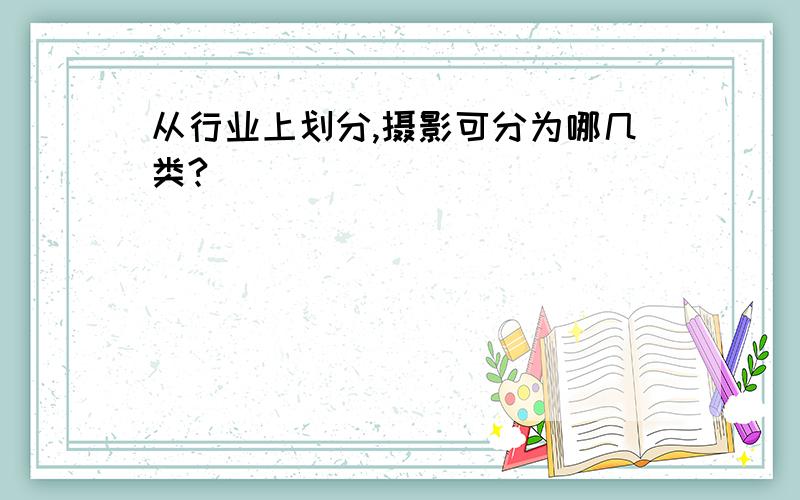 从行业上划分,摄影可分为哪几类?